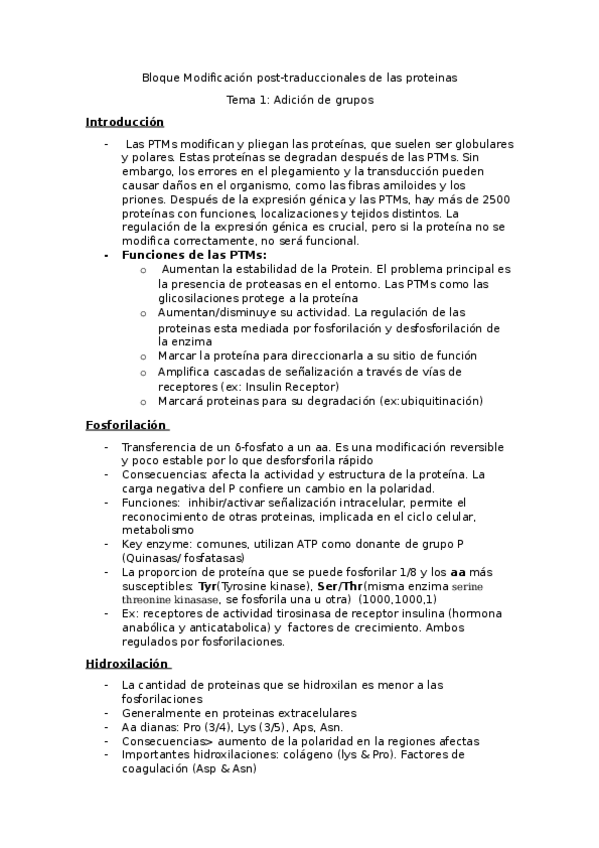 Bloque Modificación post-traduccionales de las proteinas

Tema 1: Adición de grupos

Introducción

- Las PTMs modifican y pliegan las proteínas, que suelen ser globulares y polares. Estas proteínas se degradan después de las PTMs. Sin embargo, los errores en el plegamiento y la transducción pueden causar daños en el organismo, como las fibras amiloides y los priones. Después de la expresión génica y las PTMs, hay más de 2500 proteínas con funciones, localizaciones y tejidos distintos. La regulación de la expresión génica es crucial, pero si la proteína no se modifica correctamente, no será funcional.
- Funciones de las PTMs:
 o Aumentan la estabilidad de la Protein. El problema principal es la presencia de proteasas en el entorno. Las PTMs como las glicosilaciones protege a la proteína
 o Aumentan/disminuye su actividad. La regulación de las proteinas esta mediada por fosforilación y desfosforilación de la enzima
 o Marcar la proteína para direccionarla a su sitio de función
 o Amplifica cascadas de señalización a través de vías de receptores (ex: Insulin Receptor)
 o Marcará proteinas para su degradación (ex:ubiquitinación)

Fosforilación

- Transferencia de un δ-fosfato a un aa. Es una modificación reversible y poco estable por lo que desforsforila rápido
- Consecuencias: afecta la actividad y estructura de la proteína. La carga negativa del P confiere un cambio en la polaridad.
- Funciones: inhibir/activar señalización intracelular, permite el reconocimiento de otras proteinas, implicada en el ciclo celular, metabolismo
- Key enzyme: comunes, utilizan ATP como donante de grupo P (Quinasas/ fosfatasas)
- La proporcion de proteína que se puede fosforilar 1/8 y los aa más susceptibles: Tyr(Tyrosine kinase), Ser/Thr(misma enzima serine threonine kinasase, se fosforila una u otra) (1000,1000,1)
- Ex: receptores de actividad tirosinasa de receptor insulina (hormona anabólica y anticatabolica) y factores de crecimiento. Ambos regulados por fosforilaciones.

Hidroxilación

- La cantidad de proteinas que se hidroxilan es menor a las fosforilaciones
- Generalmente en proteinas extracelulares
- Aa dianas: Pro (3/4), Lys (3/5), Aps, Asn.
- Consecuencias> aumento de la polaridad en la regiones afectas
- Importantes hidroxilaciones: colágeno (lys & Pro). Factores de coagulación (Asp & Asn)